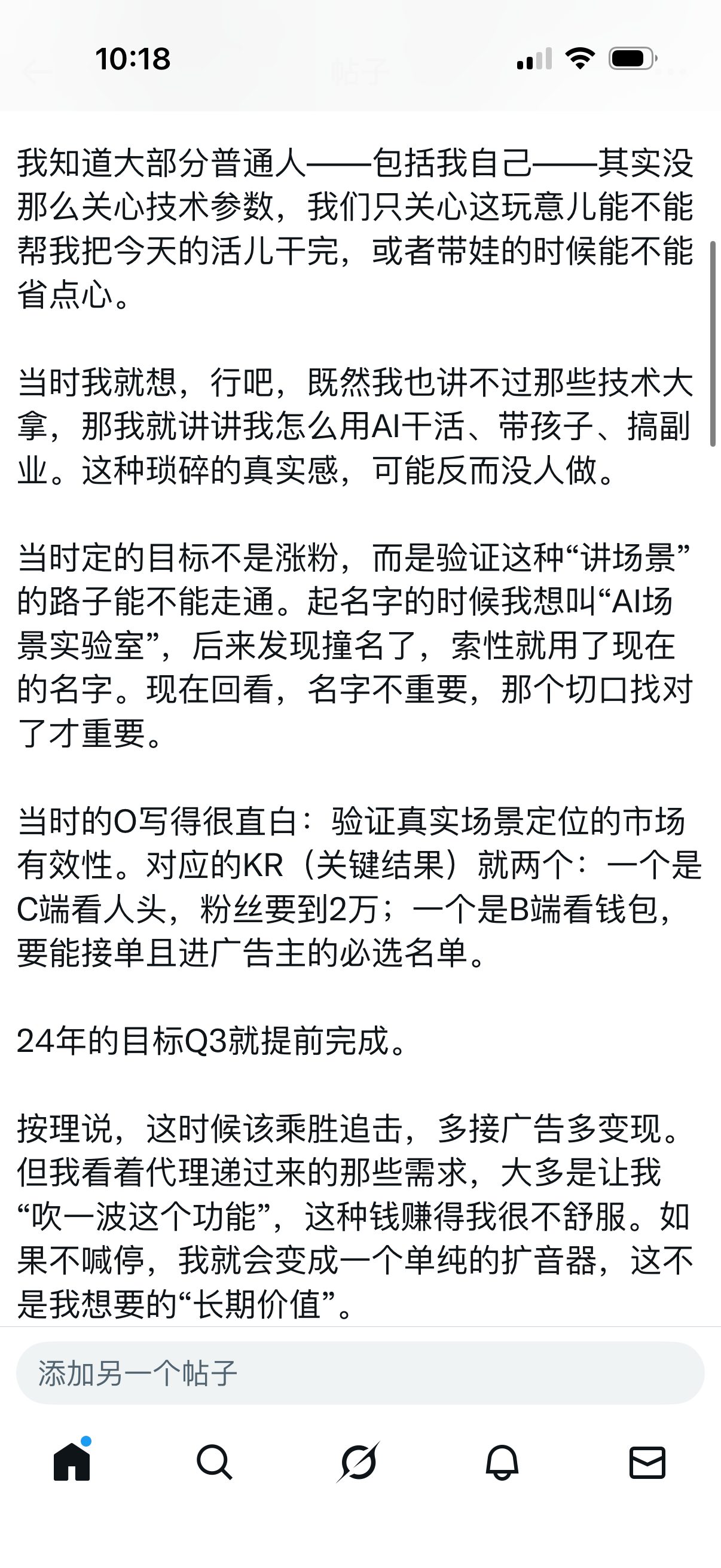 10:18

帖子

我知道大部分普通人——包括我自己——其实没那么关心技术参数，我们只关心这玩意儿能不能帮我把今天的活儿干完，或者带娃的时候能不能省点心。

当时我就想，行吧，既然我也讲不过那些技术大拿，那我就讲讲我怎么用AI干活、带孩子、搞副业。这种琐碎的真实感，可能反而没人做。

当时定的目标不是涨粉，而是验证这种“讲场景”的路子能不能走通。起名字的时候我想叫“AI场景实验室”，后来发现撞名了，索性就用了现在的名字。现在回看，名字不重要，那个切口找对了才重要。

当时的O写得很直白：验证真实场景定位的市场有效性。对应的KR（关键结果）就两个：一个是C端看人头，粉丝要到2万；一个是B端看钱包，要能接单且进广告主的必选名单。

24年的目标Q3就提前完成。

按理说，这时候该乘胜追击，多接广告多变现。但我看着代理递过来的那些需求，大多是让我“吹一波这个功能”，这种钱赚得我很不舒服。如果不喊停，我就会变成一个单纯的扩音器，这不是我想要的“长期价值”。

添加另一个帖子